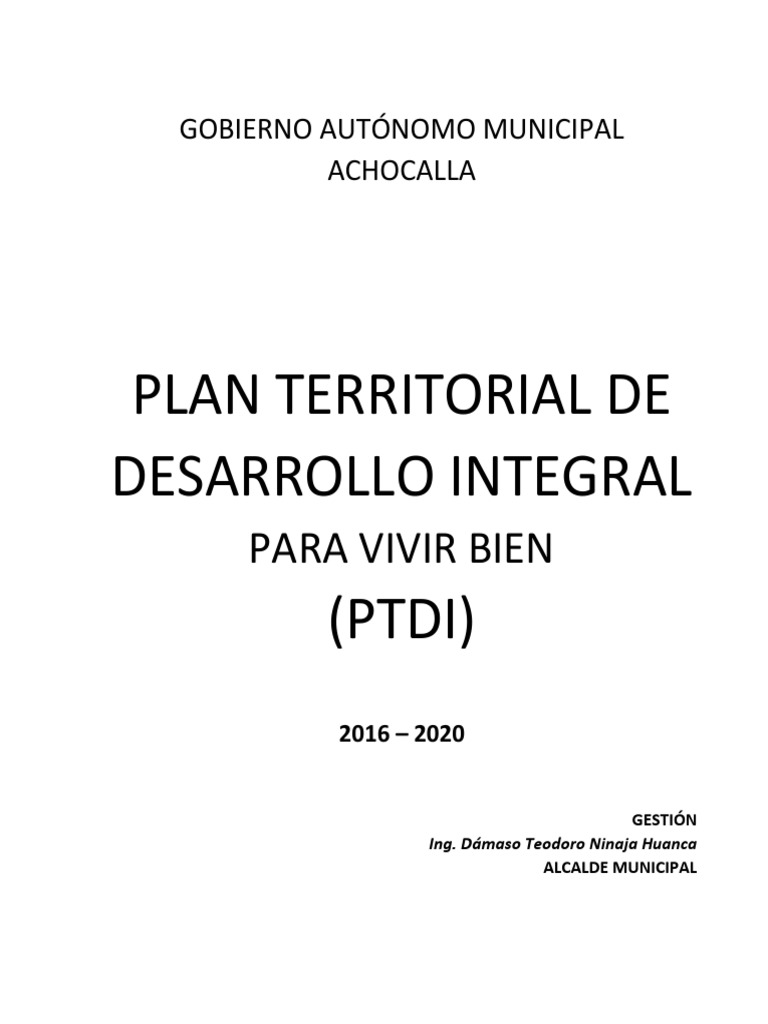 GOBIERNO AUTÓNOMO MUNICIPAL
ACHOCALLA

PLAN TERRITORIAL DE
DESARROLLO INTEGRAL
PARA VIVIR BIEN
(PTDI)

2016 – 2020

GESTIÓN
Ing. Dámaso Teodoro Ninaja Huanca
ALCALDE MUNICIPAL